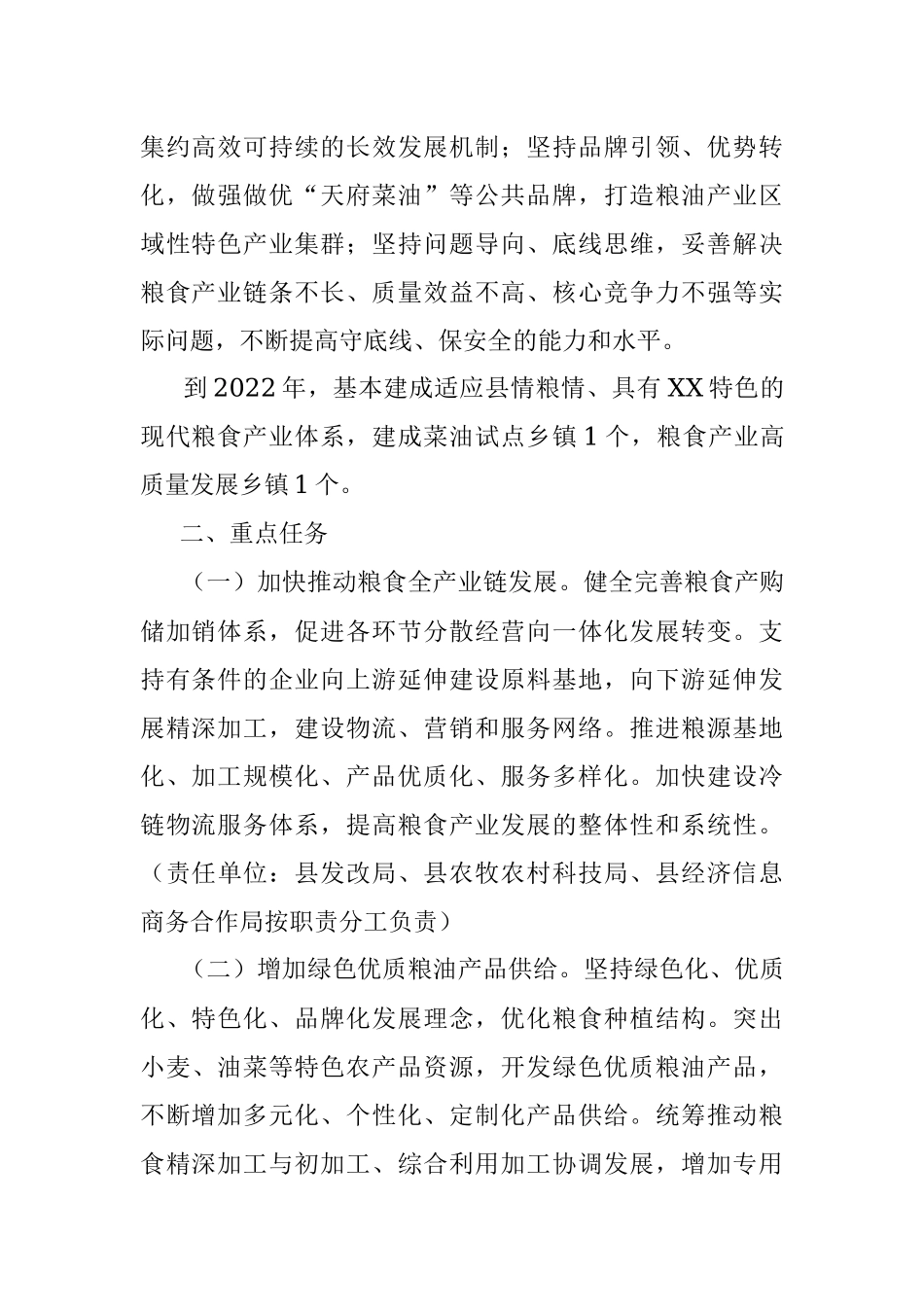 集约高效可持续的长效发展机制；坚持品牌引领、优势转化，做强做优“天府菜油”等公共品牌，打造粮油产业区域性特色产业集群；坚持问题导向、底线思维，妥善解决粮食产业链条不长、质量效益不高、核心竞争力不强等实际问题，不断提高守底线、保安全的能力和水平。

到2022年，基本建成适应县情粮情、具有XX特色的现代粮食产业体系，建成菜油试点乡镇1个，粮食产业高质量发展乡镇1个。

二、重点任务

（一）加快推动粮食全产业链发展。健全完善粮食产购储加销体系，促进各环节分散经营向一体化发展转变。支持有条件的企业向上游延伸建设原料基地，向下游延伸发展精深加工，建设物流、营销和服务网络。推进粮源基地化、加工规模化、产品优质化、服务多样化。加快建设冷链物流服务体系，提高粮食产业发展的整体性和系统性。（责任单位：县发改局、县农牧农村科技局、县经济信息商务合作局按职责分工负责）

（二）增加绿色优质粮油产品供给。坚持绿色化、优质化、特色化、品牌化发展理念，优化粮食种植结构。突出小麦、油菜等特色农产品资源，开发绿色优质粮油产品，不断增加多元化、个性化、定制化产品供给。统筹推动粮食精深加工与初加工、综合利用加工协调发展，增加专用